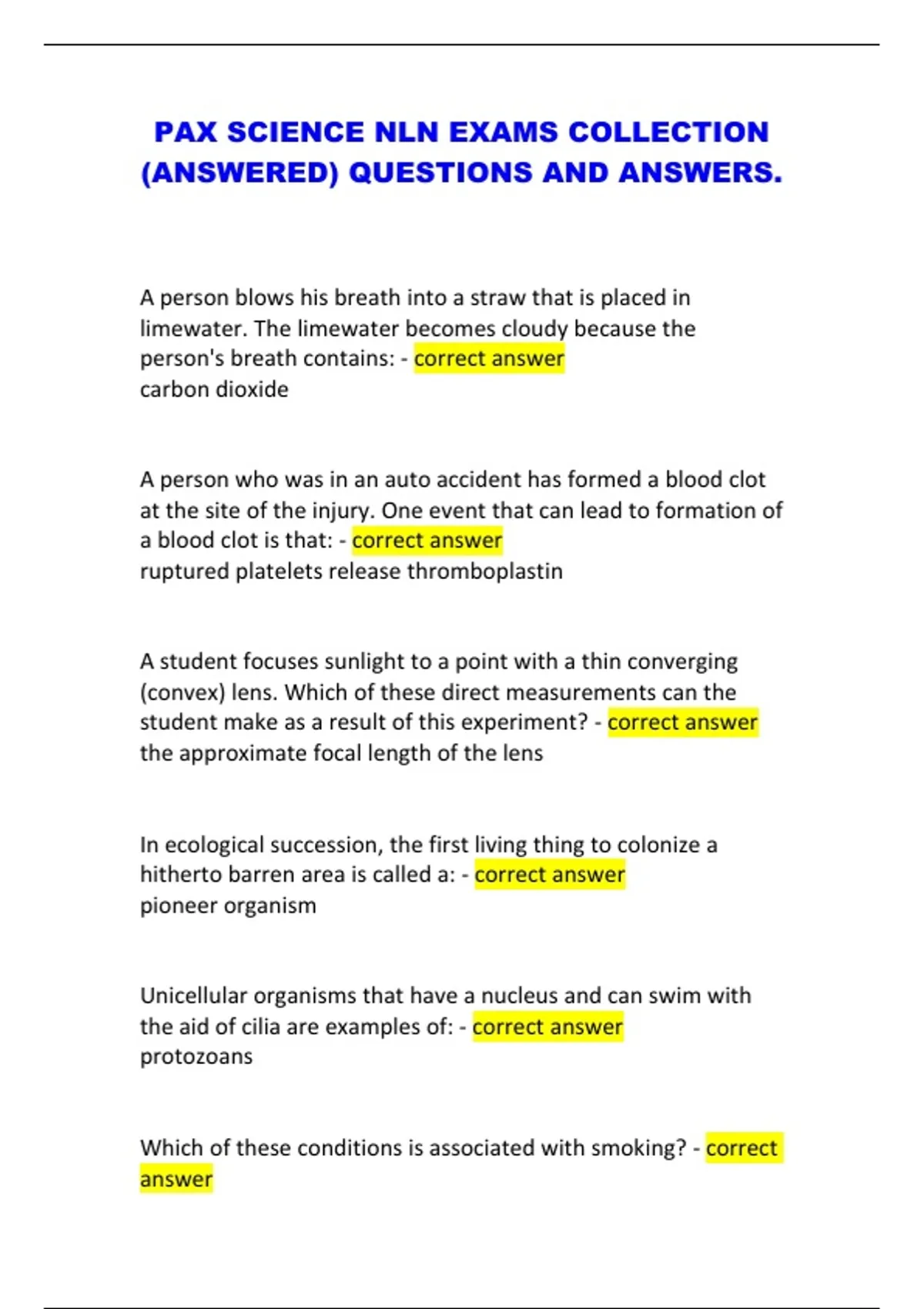 PAX SCIENCE NLN EXAMS COLLECTION (ANSWERED) QUESTIONS AND ANSWERS.

A person blows his breath into a straw that is placed in limewater. The limewater becomes cloudy because the person's breath contains: - correct answer
carbon dioxide

A person who was in an auto accident has formed a blood clot at the site of the injury. One event that can lead to formation of a blood clot is that: - correct answer
ruptured platelets release thromboplastin

A student focuses sunlight to a point with a thin converging (convex) lens. Which of these direct measurements can the student make as a result of this experiment? - correct answer
the approximate focal length of the lens

In ecological succession, the first living thing to colonize a hitherto barren area is called a: - correct answer
pioneer organism

Unicellular organisms that have a nucleus and can swim with the aid of cilia are examples of: - correct answer
protozoans

Which of these conditions is associated with smoking? - correct answer